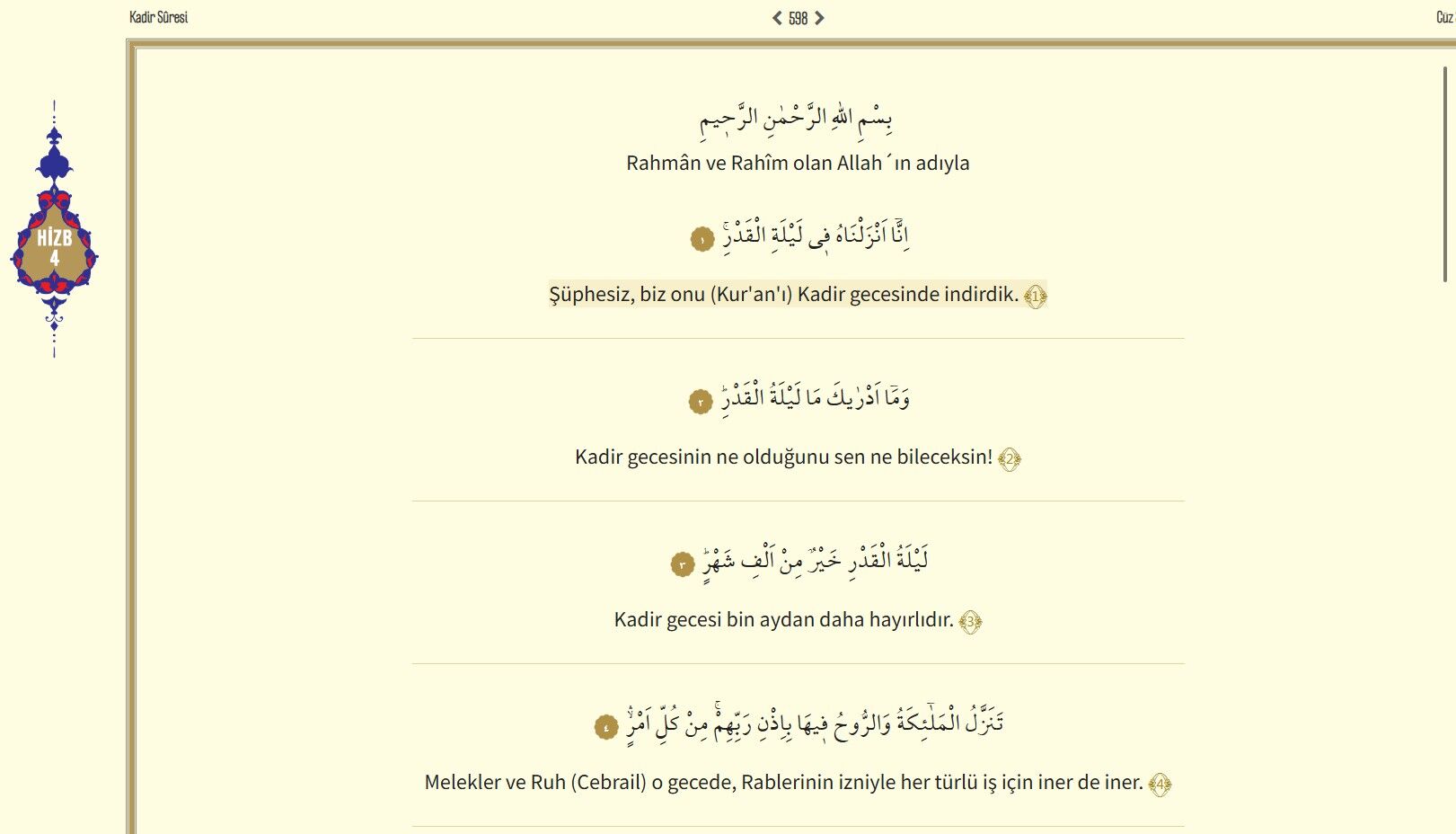 Kadir Sûresi

598

Cüz

HİZB 4

بِسْمِ اللّٰهِ الرَّحْمٰنِ الرَّح۪يمِ

Rahmân ve Rahîm olan Allah´ın adıyla

اِنَّٓا اَنْزَلْنَاهُ ف۪ي لَيْلَةِ الْقَدْرِۚ ١

Şüphesiz, biz onu (Kur'an'ı) Kadir gecesinde indirdik. 1

وَمَٓا اَدْرٰيكَ مَا لَيْلَةُ الْقَدْرِۜ ٢

Kadir gecesinin ne olduğunu sen ne bileceksin! 2

لَيْلَةُ الْقَدْرِ خَيْرٌ مِنْ اَلْفِ شَهْرٍۜ ٣

Kadir gecesi bin aydan daha hayırlıdır. 3

تَنَزَّلُ الْمَلٰٓئِكَةُ وَالرُّوحُ ف۪يهَا بِاِذْنِ رَبِّهِمْۚ مِنْ كُلِّ اَمْرٍۙ ٤

Melekler ve Ruh (Cebrail) o gecede, Rablerinin izniyle her türlü iş için iner de iner. 4